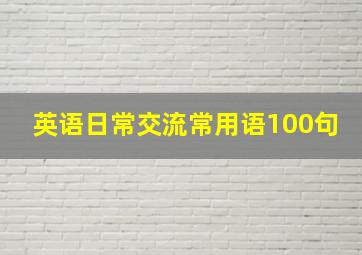 英语日常交流常用语100句